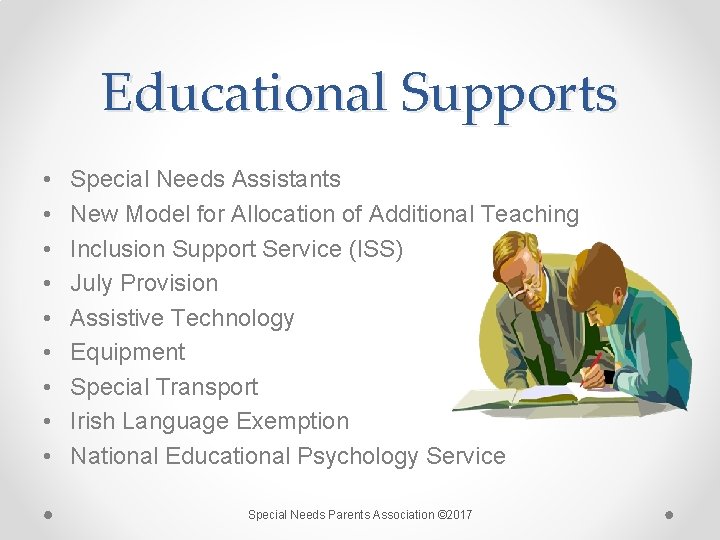 Educational Supports

• Special Needs Assistants
• New Model for Allocation of Additional Teaching
• Inclusion Support Service (ISS)
• July Provision
• Assistive Technology
• Equipment
• Special Transport
• Irish Language Exemption
• National Educational Psychology Service

Special Needs Parents Association ©2017